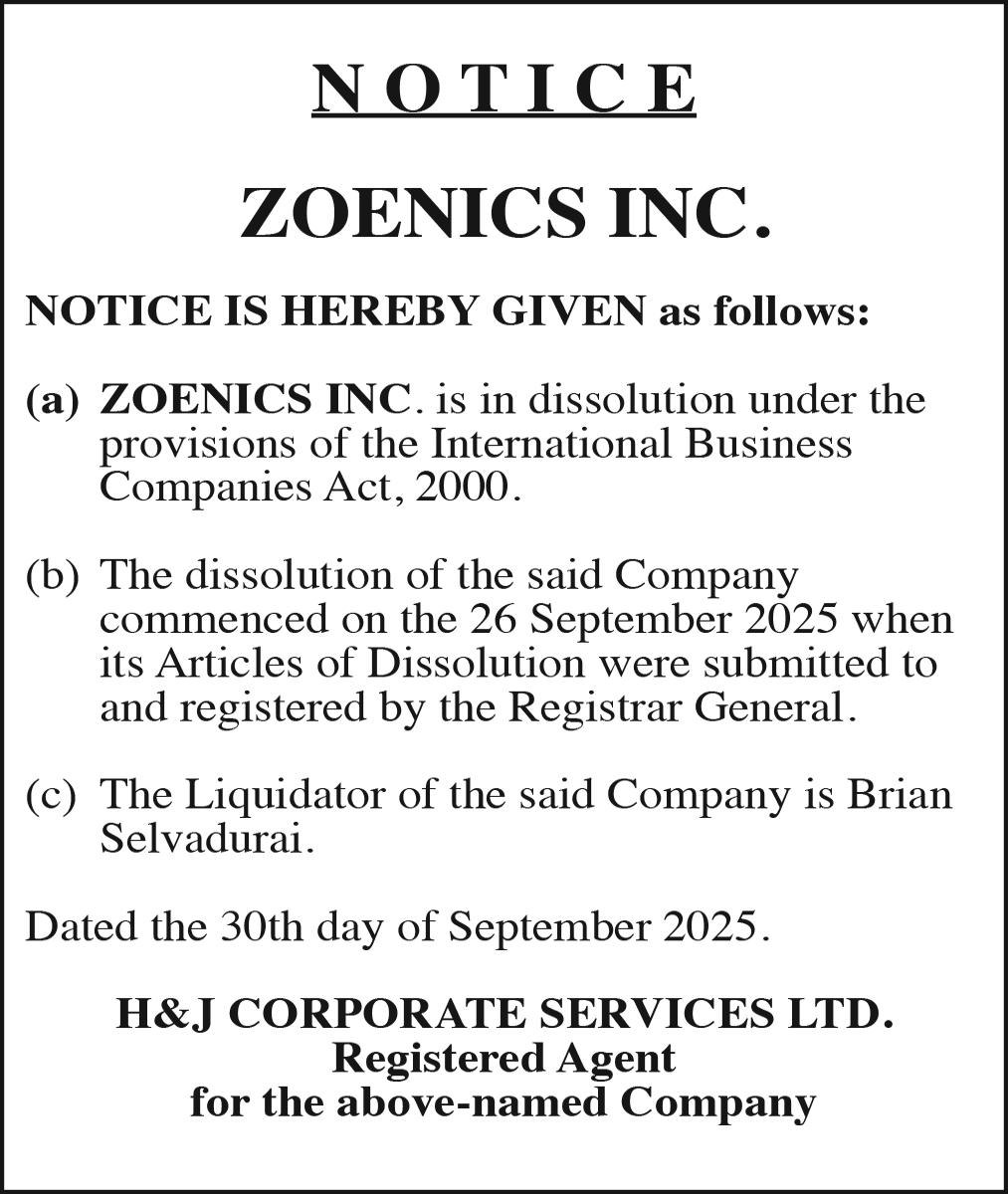 NOTICE

ZOENICS INC.

NOTICE IS HEREBY GIVEN as follows:

(a) ZOENICS INC. is in dissolution under the provisions of the International Business Companies Act, 2000.

(b) The dissolution of the said Company commenced on the 26 September 2025 when its Articles of Dissolution were submitted to and registered by the Registrar General.

(c) The Liquidator of the said Company is Brian Selvadurai.

Dated the 30th day of September 2025.

H&J CORPORATE SERVICES LTD.
Registered Agent
for the above-named Company